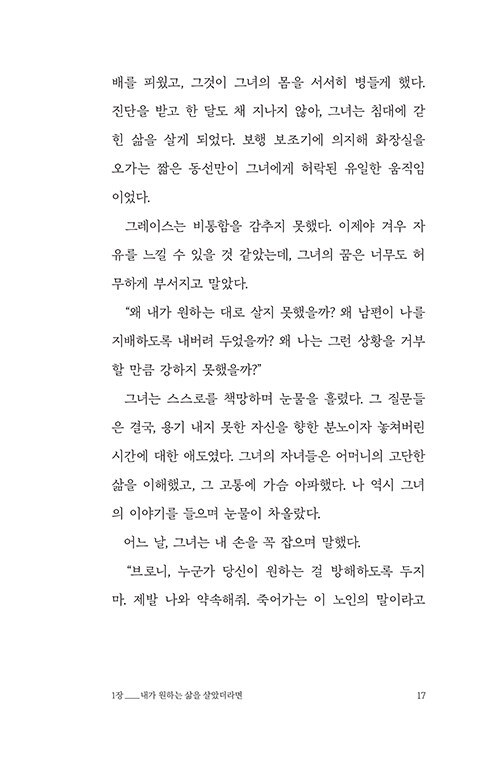 배를 피웠고, 그것이 그녀의 몸을 서서히 병들게 했다. 진단을 받고 한 달도 채 지나지 않아, 그녀는 침대에 갇힌 삶을 살게 되었다. 보행 보조기에 의지해 화장실을 오가는 짧은 동선만이 그녀에게 허락된 유일한 움직임이었다.

그레이스는 비통함을 감추지 못했다. 이제야 겨우 자유를 느낄 수 있을 것 같았는데, 그녀의 꿈은 너무도 허무하게 부서지고 말았다.

"왜 내가 원하는 대로 살지 못했을까? 왜 남편이 나를 지배하도록 내버려 두었을까? 왜 나는 그런 상황을 거부할 만큼 강하지 못했을까?"

그녀는 스스로를 책망하며 눈물을 흘렸다. 그 질문들은 결국, 용기 내지 못한 자신을 향한 분노이자 놓쳐버린 시간에 대한 애도였다. 그녀의 자녀들은 어머니의 고단한 삶을 이해했고, 그 고통에 가슴 아파했다. 나 역시 그녀의 이야기를 들으며 눈물이 차올랐다.

어느 날, 그녀는 내 손을 꼭 잡으며 말했다.

"브로니, 누군가 당신이 원하는 걸 방해하도록 두지 마. 제발 나와 약속해줘. 죽어가는 이 노인의 말이라고

1장 ___ 내가 원하는 삶을 살았더라면 17